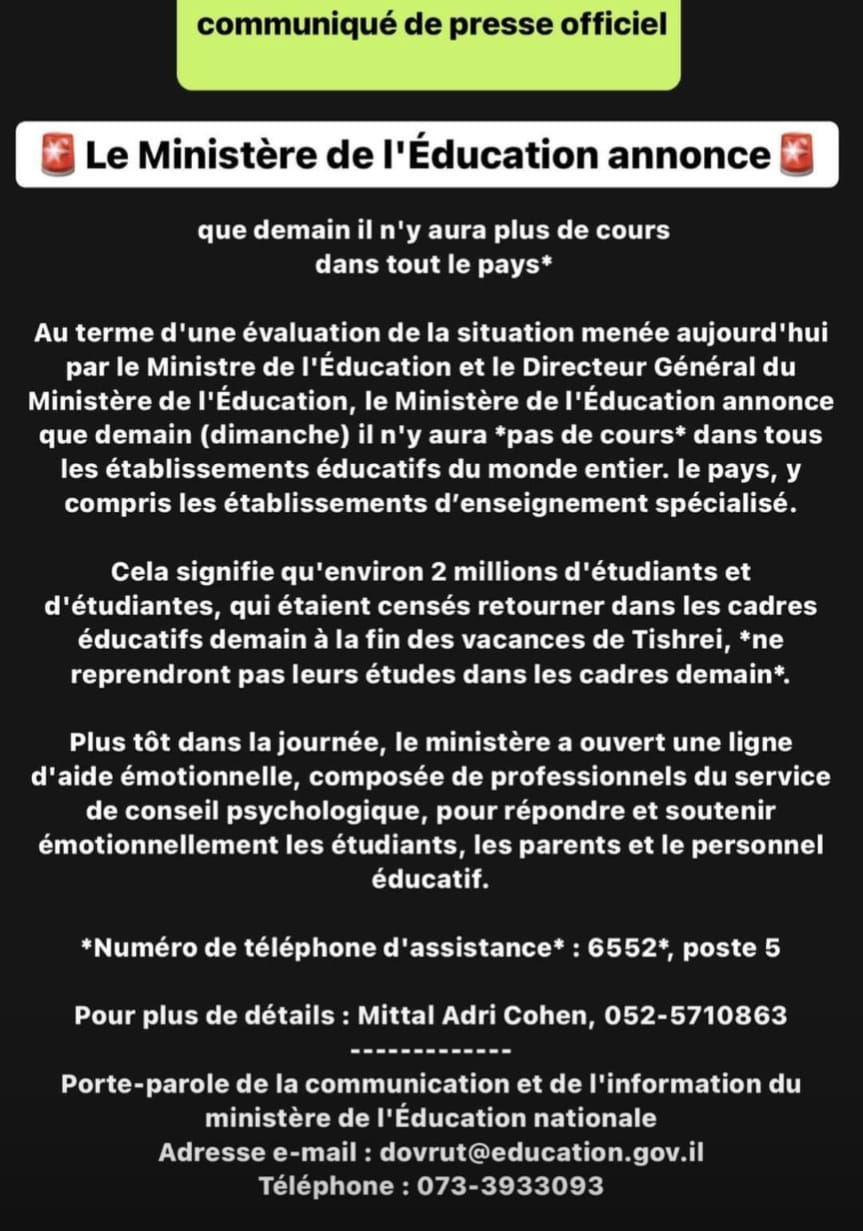 communiqué de presse officiel

🚨 Le Ministère de l'Éducation annonce 🚨

que demain il n'y aura plus de cours dans tout le pays*

Au terme d'une évaluation de la situation menée aujourd'hui par le Ministre de l'Éducation et le Directeur Général du Ministère de l'Éducation, le Ministère de l'Éducation annonce que demain (dimanche) il n'y aura *pas de cours* dans tous les établissements éducatifs du monde entier. le pays, y compris les établissements d'enseignement spécialisé.

Cela signifie qu'environ 2 millions d'étudiants et d'étudiantes, qui étaient censés retourner dans les cadres éducatifs demain à la fin des vacances de Tishrei, *ne reprendront pas leurs études dans les cadres demain*.

Plus tôt dans la journée, le ministère a ouvert une ligne d'aide émotionnelle, composée de professionnels du service de conseil psychologique, pour répondre et soutenir émotionnellement les étudiants, les parents et le personnel éducatif.

*Numéro de téléphone d'assistance* : 6552*, poste 5

Pour plus de détails : Mittal Adri Cohen, 052-5710863
-------------
Porte-parole de la communication et de l'information du ministère de l'Éducation nationale
Adresse e-mail : dovrut@education.gov.il
Téléphone : 073-3933093